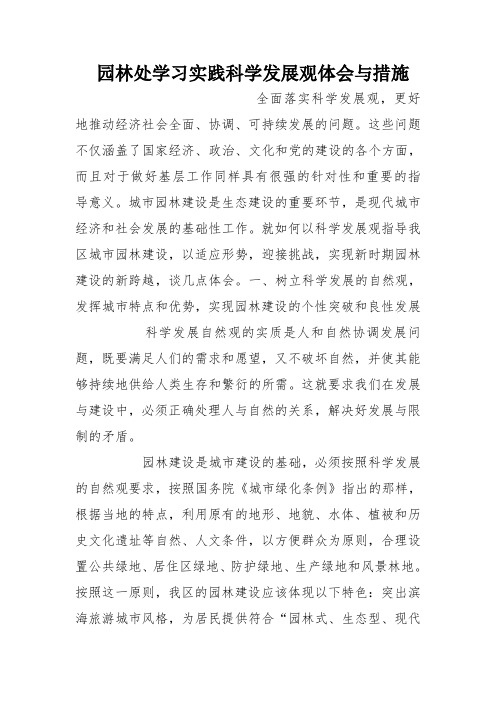 园林处学习实践科学发展观体会与措施

全面落实科学发展观，更好地推动经济社会全面、协调、可持续发展的问题。这些问题不仅涵盖了国家经济、政治、文化和党的建设的各个方面，而且对于做好基层工作同样具有很强的针对性和重要的指导意义。城市园林建设是生态建设的重要环节，是现代城市经济和社会发展的基础性工作。就如何以科学发展观指导我区城市园林建设，以适应形势，迎接挑战，实现新时期园林建设的新跨越，谈几点体会。一、树立科学发展的自然观，发挥城市特点和优势，实现园林建设的个性突破和良性发展

科学发展自然观的实质是人和自然协调发展问题，既要满足人们的需求和愿望，又不破坏自然，并使其能够持续地供给人类生存和繁衍的所需。这就要求我们在发展与建设中，必须正确处理人与自然的关系，解决好发展与限制的矛盾。

园林建设是城市建设的基础，必须按照科学发展的自然观要求，按照国务院《城市绿化条例》指出的那样，根据当地的特点，利用原有的地形、地貌、水体、植被和历史文化遗址等自然、人文条件，以方便群众为原则，合理设置公共绿地、居住区绿地、防护绿地、生产绿地和风景林地。按照这一原则，我区的园林建设应该体现以下特色：突出滨海旅游城市风格，为居民提供符合“园林式、生态型、现代